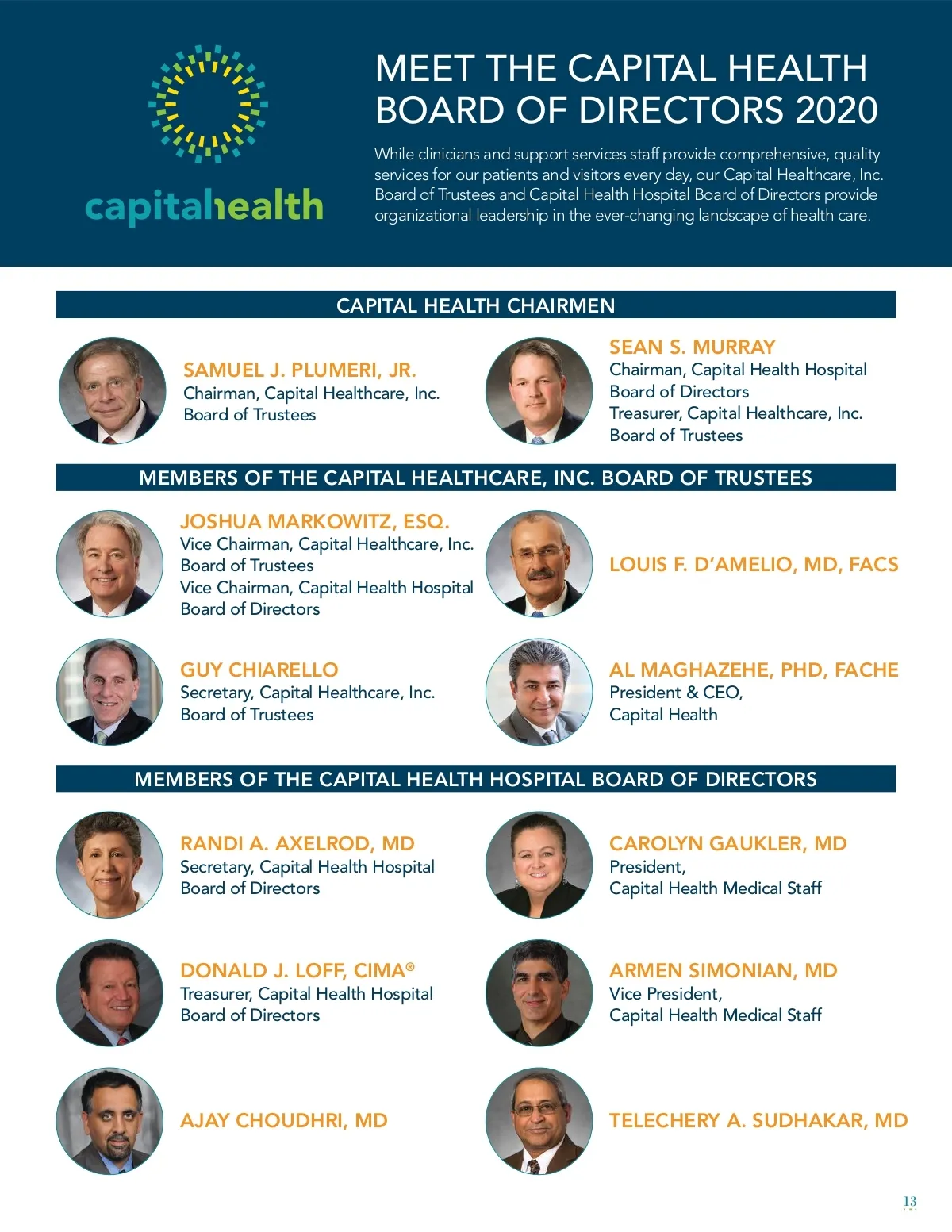 capitalhealth

MEET THE CAPITAL HEALTH BOARD OF DIRECTORS 2020

While clinicians and support services staff provide comprehensive, quality services for our patients and visitors every day, our Capital Healthcare, Inc. Board of Trustees and Capital Health Hospital Board of Directors provide organizational leadership in the ever-changing landscape of health care.

CAPITAL HEALTH CHAIRMEN

SAMUEL J. PLUMERI, JR.
Chairman, Capital Healthcare, Inc. Board of Trustees

SEAN S. MURRAY
Chairman, Capital Health Hospital Board of Directors
Treasurer, Capital Healthcare, Inc. Board of Trustees

MEMBERS OF THE CAPITAL HEALTHCARE, INC. BOARD OF TRUSTEES

JOSHUA MARKOWITZ, ESQ.
Vice Chairman, Capital Healthcare, Inc. Board of Trustees
Vice Chairman, Capital Health Hospital Board of Directors

LOUIS F. D'AMELIO, MD, FACS

GUY CHIARELLO
Secretary, Capital Healthcare, Inc. Board of Trustees

AL MAGHAZEHE, PHD, FACHE
President & CEO, Capital Health

MEMBERS OF THE CAPITAL HEALTH HOSPITAL BOARD OF DIRECTORS

RANDI A. AXELROD, MD
Secretary, Capital Health Hospital Board of Directors

CAROLYN GAUKLER, MD
President, Capital Health Medical Staff

DONALD J. LOFF, CIMA®
Treasurer, Capital Health Hospital Board of Directors

ARMEN SIMONIAN, MD
Vice President, Capital Health Medical Staff

AJAY CHOUDHRI, MD

TELECHERY A. SUDHAKAR, MD

13